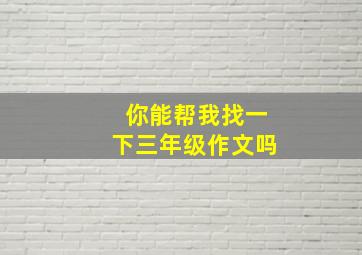 你能帮我找一下三年级作文吗